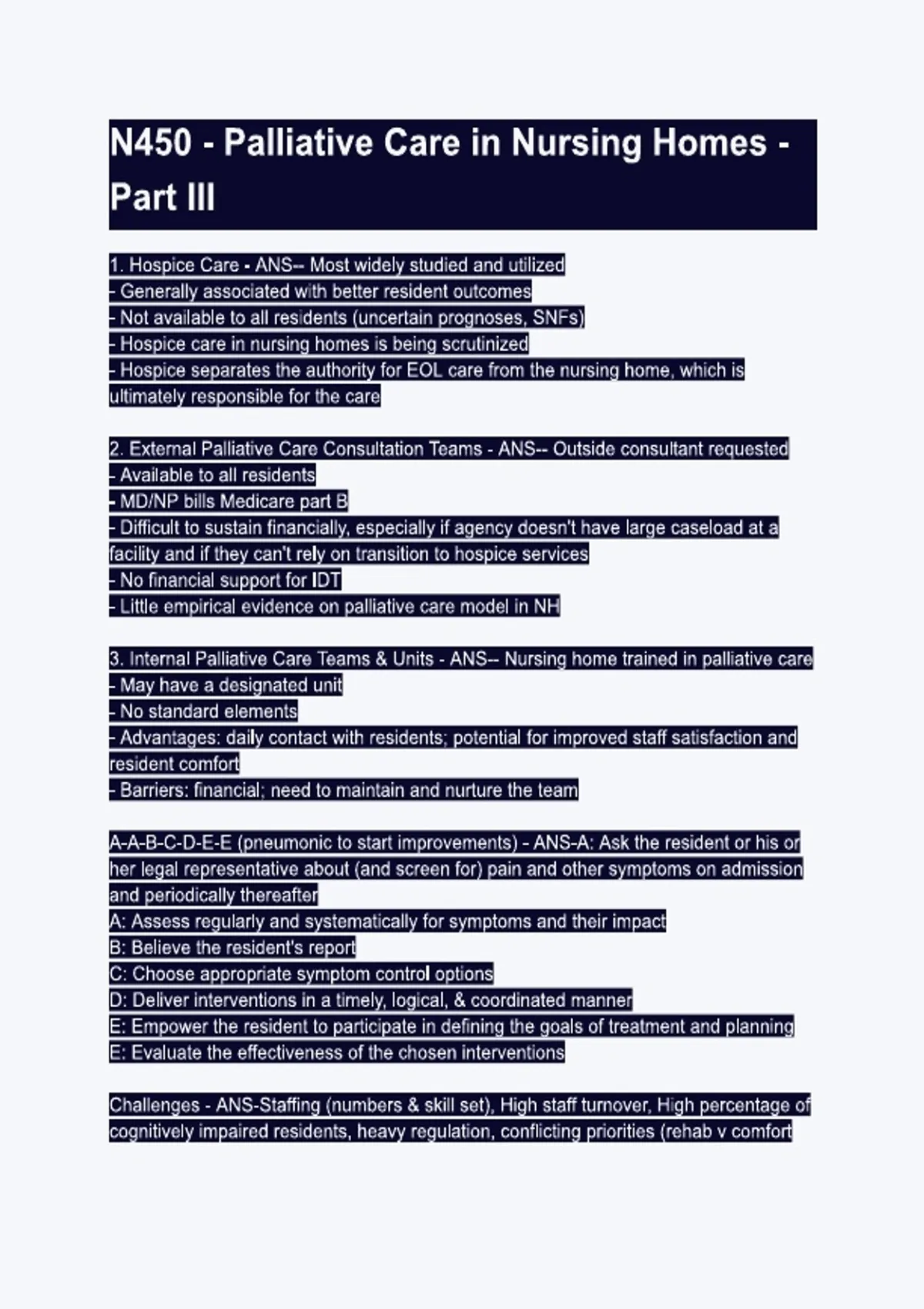 N450 - Palliative Care in Nursing Homes - Part III

1. Hospice Care - ANS-- Most widely studied and utilized
- Generally associated with better resident outcomes
- Not available to all residents (uncertain prognoses, SNFs)
- Hospice care in nursing homes is being scrutinized
- Hospice separates the authority for EOL care from the nursing home, which is ultimately responsible for the care

2. External Palliative Care Consultation Teams - ANS-- Outside consultant requested
- Available to all residents
- MD/NP bills Medicare part B
- Difficult to sustain financially, especially if agency doesn't have large caseload at a facility and if they can't rely on transition to hospice services
- No financial support for IDT
- Little empirical evidence on palliative care model in NH

3. Internal Palliative Care Teams & Units - ANS-- Nursing home trained in palliative care
- May have a designated unit
- No standard elements
- Advantages: daily contact with residents; potential for improved staff satisfaction and resident comfort
- Barriers: financial; need to maintain and nurture the team

A-A-B-C-D-E-E (pneumonic to start improvements) - ANS-A: Ask the resident or his or her legal representative about (and screen for) pain and other symptoms on admission and periodically thereafter
A: Assess regularly and systematically for symptoms and their impact
B: Believe the resident's report
C: Choose appropriate symptom control options
D: Deliver interventions in a timely, logical, & coordinated manner
E: Empower the resident to participate in defining the goals of treatment and planning
E: Evaluate the effectiveness of the chosen interventions

Challenges - ANS-Staffing (numbers & skill set), High staff turnover, High percentage of cognitively impaired residents, heavy regulation, conflicting priorities (rehab v comfort